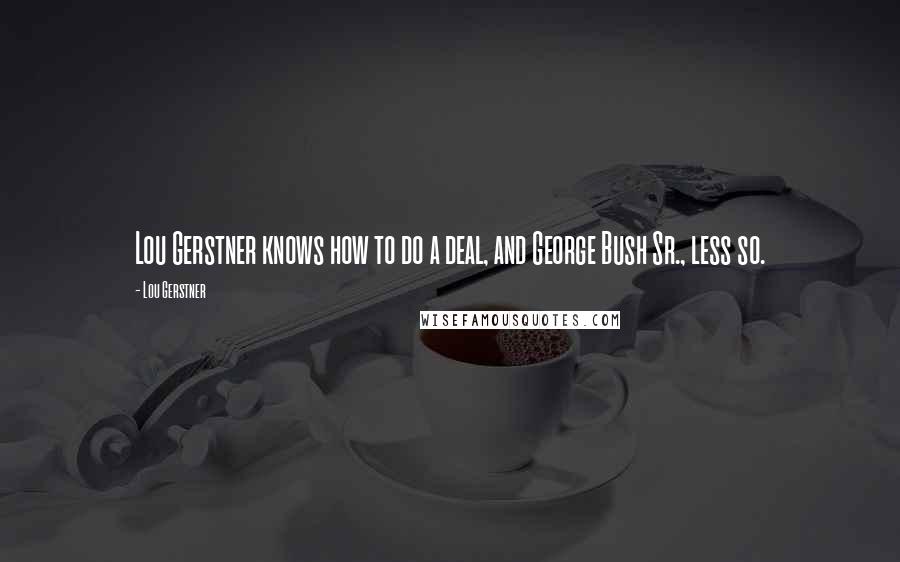 Lou Gerstner knows how to do a deal, and George Bush Sr., less so.

- Lou Gerstner

WISEFAMOUSQUOTES.COM